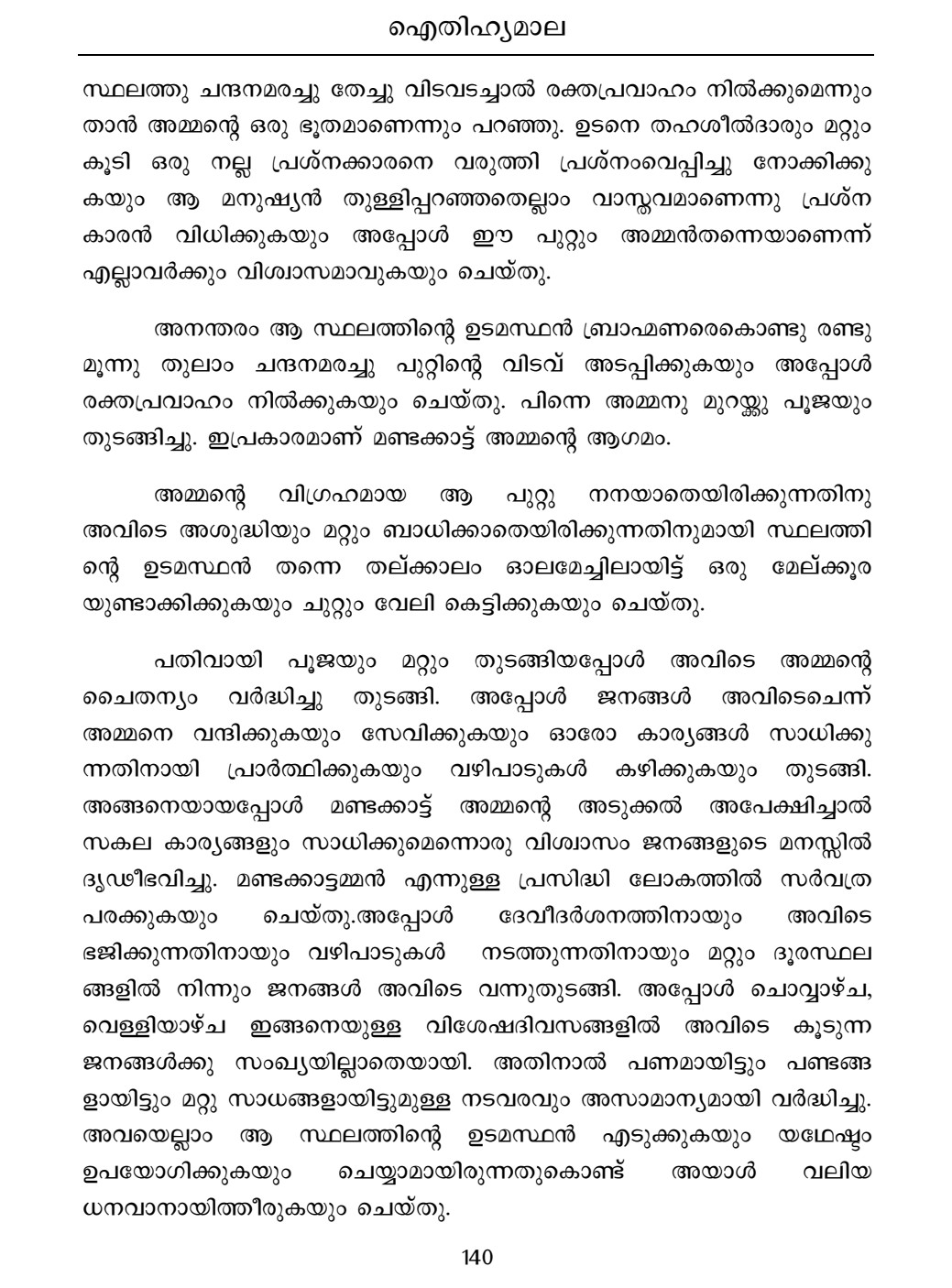 ഐതിഹ്യമാല

സ്ഥലത്തു ചന്ദനമരച്ചു തേച്ചു വിടവടച്ചാൽ രക്തപ്രവാഹം നിൽക്കുമെന്നും താൻ അമ്മന്റെ ഒരു ഭൂതമാണെന്നും പറഞ്ഞു. ഉടനെ തഹശീൽദാരും മറ്റും കൂടി ഒരു നല്ല പ്രശ്നക്കാരനെ വരുത്തി പ്രശ്നംവെപ്പിച്ചു നോക്കിക്കുകയും ആ മനുഷ്യൻ തുള്ളിപ്പറഞ്ഞതെല്ലാം വാസ്തവമാണെന്നു പ്രശ്നകാരൻ വിധിക്കുകയും അപ്പോൾ ഈ പുറ്റും അമ്മൻതന്നെയാണെന്ന് എല്ലാവർക്കും വിശ്വാസമാവുകയും ചെയ്തു.

അനന്തരം ആ സ്ഥലത്തിന്റെ ഉടമസ്ഥൻ ബ്രാഹ്മണരെകൊണ്ടു രണ്ടു മൂന്നു തുലാം ചന്ദനമരച്ചു പുറ്റിന്റെ വിടവ് അടപ്പിക്കുകയും അപ്പോൾ രക്തപ്രവാഹം നിൽക്കുകയും ചെയ്തു. പിന്നെ അമ്മനു മുറയ്ക്കു പൂജയും തുടങ്ങിച്ചു. ഇപ്രകാരമാണ് മണ്ടക്കാട്ട് അമ്മന്റെ ആഗമം.

അമ്മന്റെ വിഗ്രഹമായ ആ പുറ്റു നനയാതെയിരിക്കുന്നതിനു അവിടെ അശുദ്ധിയും മറ്റും ബാധിക്കാതെയിരിക്കുന്നതിനുമായി സ്ഥലത്തിന്റെ ഉടമസ്ഥൻ തന്നെ തല്ക്കാലം ഓലമേച്ചിലായിട്ട് ഒരു മേല്ക്കൂരയുണ്ടാക്കിക്കുകയും ചുറ്റും വേലി കെട്ടിക്കുകയും ചെയ്തു.

പതിവായി പൂജയും മറ്റും തുടങ്ങിയപ്പോൾ അവിടെ അമ്മന്റെ ചൈതന്യം വർദ്ധിച്ചു തുടങ്ങി. അപ്പോൾ ജനങ്ങൾ അവിടെചെന്ന് അമ്മനെ വന്ദിക്കുകയും സേവിക്കുകയും ഓരോ കാര്യങ്ങൾ സാധിക്കുന്നതിനായി പ്രാർത്ഥിക്കുകയും വഴിപാടുകൾ കഴിക്കുകയും തുടങ്ങി. അങ്ങനെയായപ്പോൾ മണ്ടക്കാട്ട് അമ്മന്റെ അടുക്കൽ അപേക്ഷിച്ചാൽ സകല കാര്യങ്ങളും സാധിക്കുമെന്നൊരു വിശ്വാസം ജനങ്ങളുടെ മനസ്സിൽ ദൃഢീഭവിച്ചു. മണ്ടക്കാട്ടമ്മൻ എന്നുള്ള പ്രസിദ്ധി ലോകത്തിൽ സർവത്ര പരക്കുകയും ചെയ്തു.അപ്പോൾ ദേവീദർശനത്തിനായും അവിടെ ഭജിക്കുന്നതിനായും വഴിപാടുകൾ നടത്തുന്നതിനായും മറ്റും ദൂരസ്ഥലങ്ങളിൽ നിന്നും ജനങ്ങൾ അവിടെ വന്നുതുടങ്ങി. അപ്പോൾ ചൊവ്വാഴ്ച, വെള്ളിയാഴ്ച ഇങ്ങനെയുള്ള വിശേഷദിവസങ്ങളിൽ അവിടെ കൂടുന്ന ജനങ്ങൾക്കു സംഖ്യയില്ലാതെയായി. അതിനാൽ പണമായിട്ടും പണ്ടങ്ങളായിട്ടും മറ്റു സാധങ്ങളായിട്ടുമുള്ള നടവരവും അസാമാന്യമായി വർദ്ധിച്ചു. അവയെല്ലാം ആ സ്ഥലത്തിന്റെ ഉടമസ്ഥൻ എടുക്കുകയും യഥേഷ്ടം ഉപയോഗിക്കുകയും ചെയ്യാമായിരുന്നതുകൊണ്ട് അയാൾ വലിയ ധനവാനായിത്തീരുകയും ചെയ്തു.

140